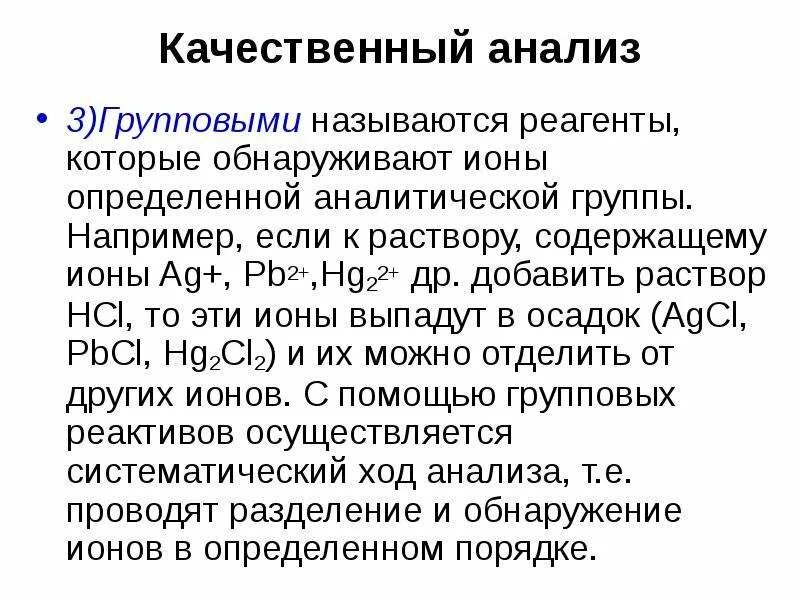 Качественный анализ

• 3)Групповыми называются реагенты, которые обнаруживают ионы определенной аналитической группы. Например, если к раствору, содержащему ионы Ag+, $Pb^{2+}$,$Hg_2^{2+}$ др. добавить раствор HCl, то эти ионы выпадут в осадок (AgCl, PbCl, $Hg_2Cl_2$) и их можно отделить от других ионов. С помощью групповых реактивов осуществляется систематический ход анализа, т.е. проводят разделение и обнаружение ионов в определенном порядке.